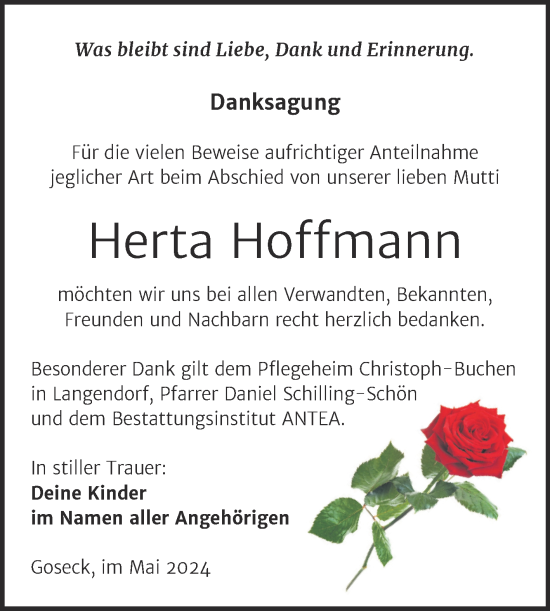 Was bleibt sind Liebe, Dank und Erinnerung.

Danksagung

Für die vielen Beweise aufrichtiger Anteilnahme jeglicher Art beim Abschied von unserer lieben Mutti

Herta Hoffmann

möchten wir uns bei allen Verwandten, Bekannten, Freunden und Nachbarn recht herzlich bedanken.

Besonderer Dank gilt dem Pflegeheim Christoph-Buchen in Langendorf, Pfarrer Daniel Schilling-Schön und dem Bestattungsinstitut ANTEA.

In stiller Trauer:
Deine Kinder
im Namen aller Angehörigen

Goseck, im Mai 2024